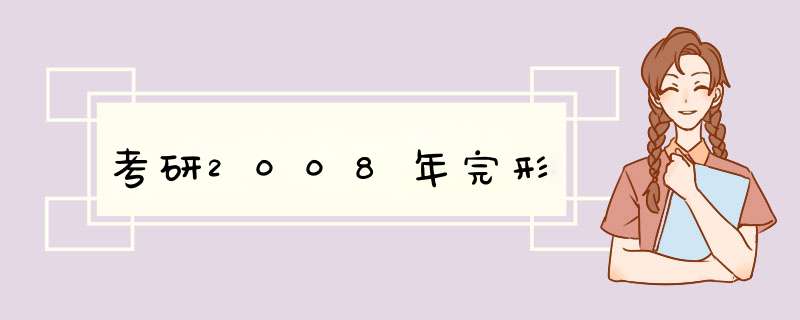 考研2008年完形